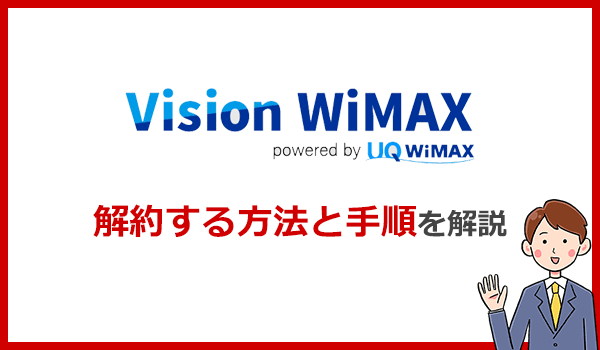 Vision WiMAX
powered by UQ WiMAX

解約する方法と手順を解説